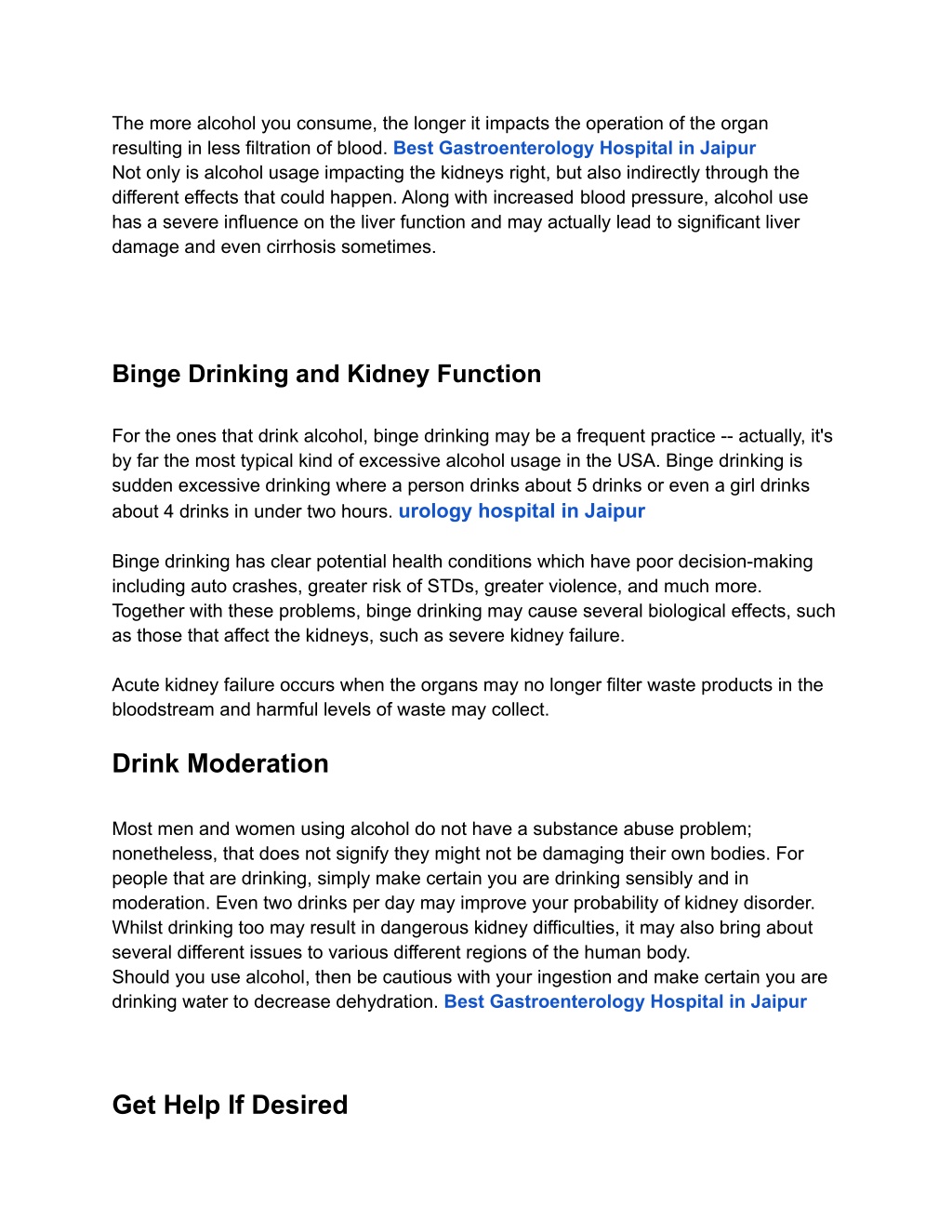 The more alcohol you consume, the longer it impacts the operation of the organ resulting in less filtration of blood. Best Gastroenterology Hospital in Jaipur
Not only is alcohol usage impacting the kidneys right, but also indirectly through the different effects that could happen. Along with increased blood pressure, alcohol use has a severe influence on the liver function and may actually lead to significant liver damage and even cirrhosis sometimes.

Binge Drinking and Kidney Function

For the ones that drink alcohol, binge drinking may be a frequent practice -- actually, it's by far the most typical kind of excessive alcohol usage in the USA. Binge drinking is sudden excessive drinking where a person drinks about 5 drinks or even a girl drinks about 4 drinks in under two hours. urology hospital in Jaipur

Binge drinking has clear potential health conditions which have poor decision-making including auto crashes, greater risk of STDs, greater violence, and much more. Together with these problems, binge drinking may cause several biological effects, such as those that affect the kidneys, such as severe kidney failure.

Acute kidney failure occurs when the organs may no longer filter waste products in the bloodstream and harmful levels of waste may collect.

Drink Moderation

Most men and women using alcohol do not have a substance abuse problem; nonetheless, that does not signify they might not be damaging their own bodies. For people that are drinking, simply make certain you are drinking sensibly and in moderation. Even two drinks per day may improve your probability of kidney disorder. Whilst drinking too may result in dangerous kidney difficulties, it may also bring about several different issues to various different regions of the human body.
Should you use alcohol, then be cautious with your ingestion and make certain you are drinking water to decrease dehydration. Best Gastroenterology Hospital in Jaipur

Get Help If Desired